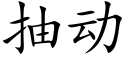 抽动